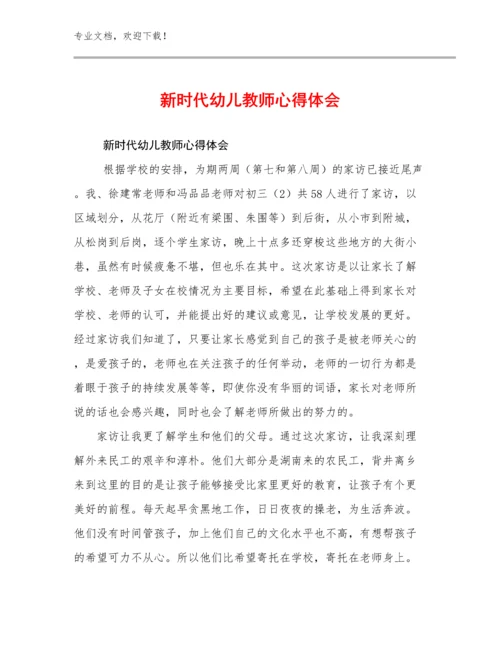 专业文档，欢迎下载！

新时代幼儿教师心得体会

新时代幼儿教师心得体会

根据学校的安排，为期两周（第七和第八周）的家访已接近尾声。我、徐建常老师和冯品品老师对初三（2）共58人进行了家访，以区域划分，从花厅（附近有梁围、朱围等）到后街，从小市到附城，从松岗到后岗，逐个学生家访，晚上十点多还穿梭这些地方的大街小巷，虽然有时候疲惫不堪，但也乐在其中。这次家访是以让家长了解学校、老师及子女在校情况为主要目标，希望在此基础上得到家长对学校、老师的认可，并能提出好的建议或意见，让学校发展的更好。经过家访我们知道了，只要让家长感觉到自己的孩子是被老师关心的，是爱孩子的，老师也在关注孩子的任何举动，老师的一切行为都是着眼于孩子的持续发展等等，即使你没有华丽的词语，家长对老师所说的话也会感兴趣，同时也会了解老师所做出的努力的。

家访让我更了解学生和他们的父母。通过这次家访，让我深刻理解外来民工的艰辛和淳朴。他们大部分是湖南来的农民工，背井离乡来到这里的目的是让孩子能够接受比家里更好的教育，让孩子有个更美好的前程。每天起早贪黑地工作，日日夜夜的操老，为生活奔波。他们没有时间管孩子，加上他们自己的文化水平也不高，有想帮孩子的希望可力不从心。所以他们比希望寄托在学校，寄托在老师身上。